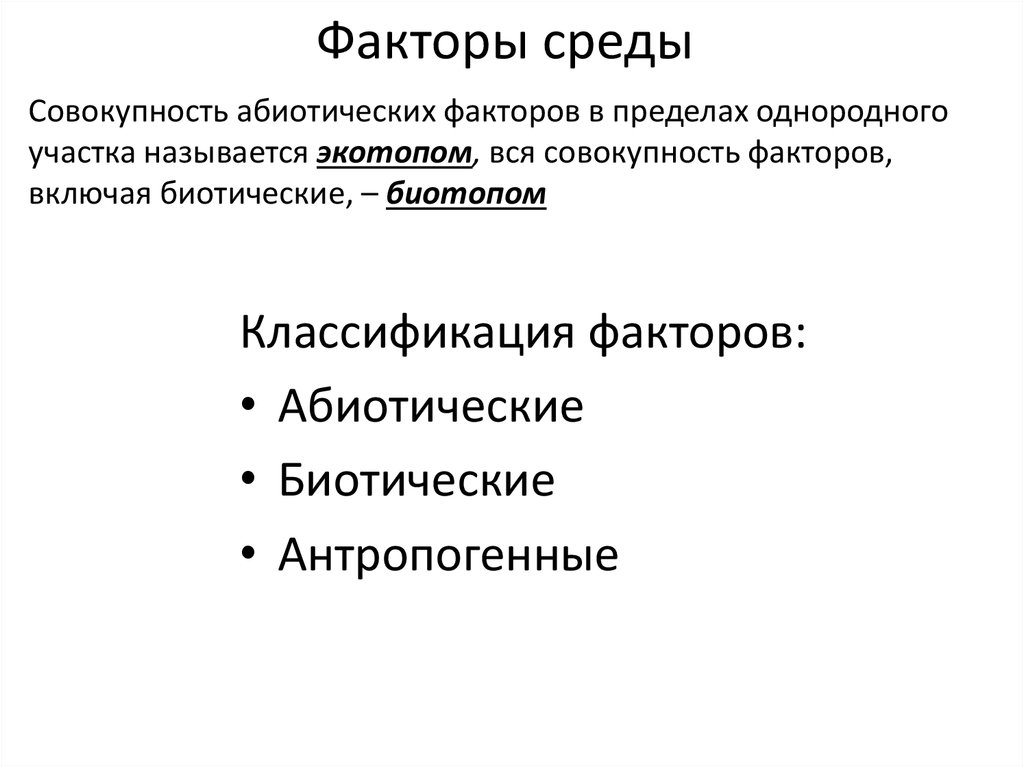 Факторы среды

Совокупность абиотических факторов в пределах однородного участка называется экотопом, вся совокупность факторов, включая биотические, – биотопом

Классификация факторов:
• Абиотические
• Биотические
• Антропогенные